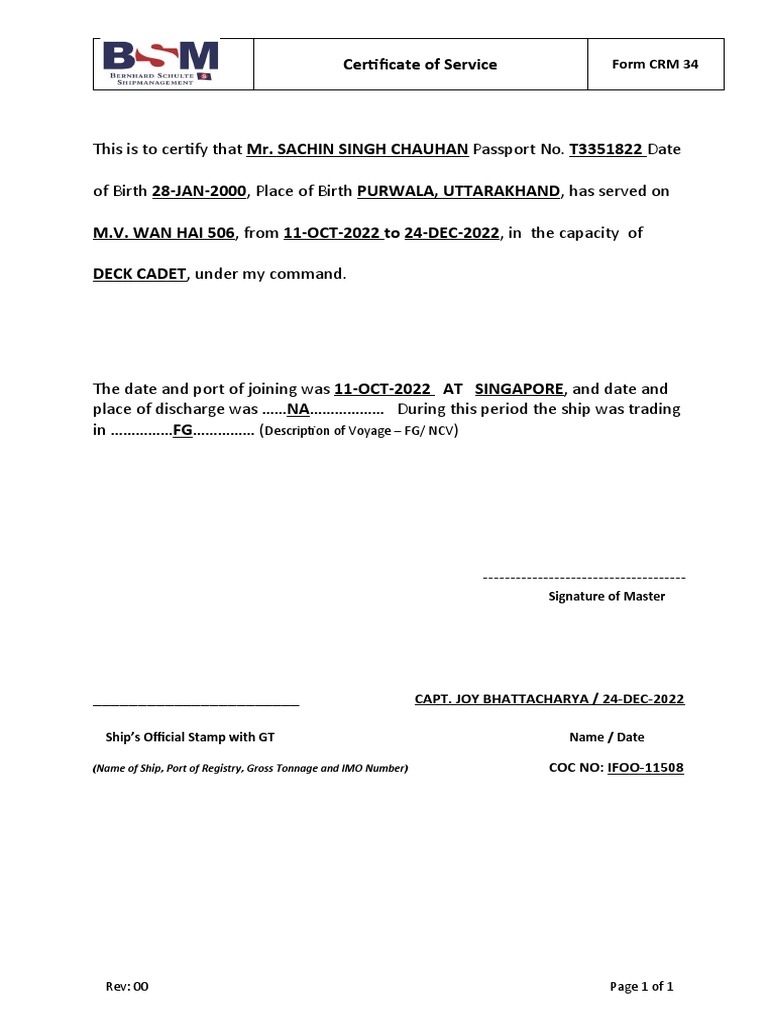 BSM
BERNHARD SCHULTE SHIPMANAGEMENT

Certificate of Service

Form CRM 34

This is to certify that Mr. SACHIN SINGH CHAUHAN Passport No. T3351822 Date of Birth 28-JAN-2000, Place of Birth PURWALA, UTTARAKHAND, has served on M.V. WAN HAI 506, from 11-OCT-2022 to 24-DEC-2022, in the capacity of DECK CADET, under my command.

The date and port of joining was 11-OCT-2022 AT SINGAPORE, and date and place of discharge was ……NA……………… During this period the ship was trading in ……………FG…………… (Description of Voyage – FG/ NCV)

-------------------------------------
Signature of Master

____________________________

CAPT. JOY BHATTACHARYA / 24-DEC-2022

Ship's Official Stamp with GT

Name / Date

(Name of Ship, Port of Registry, Gross Tonnage and IMO Number)

COC NO: IFOO-11508

Rev: 00

Page 1 of 1